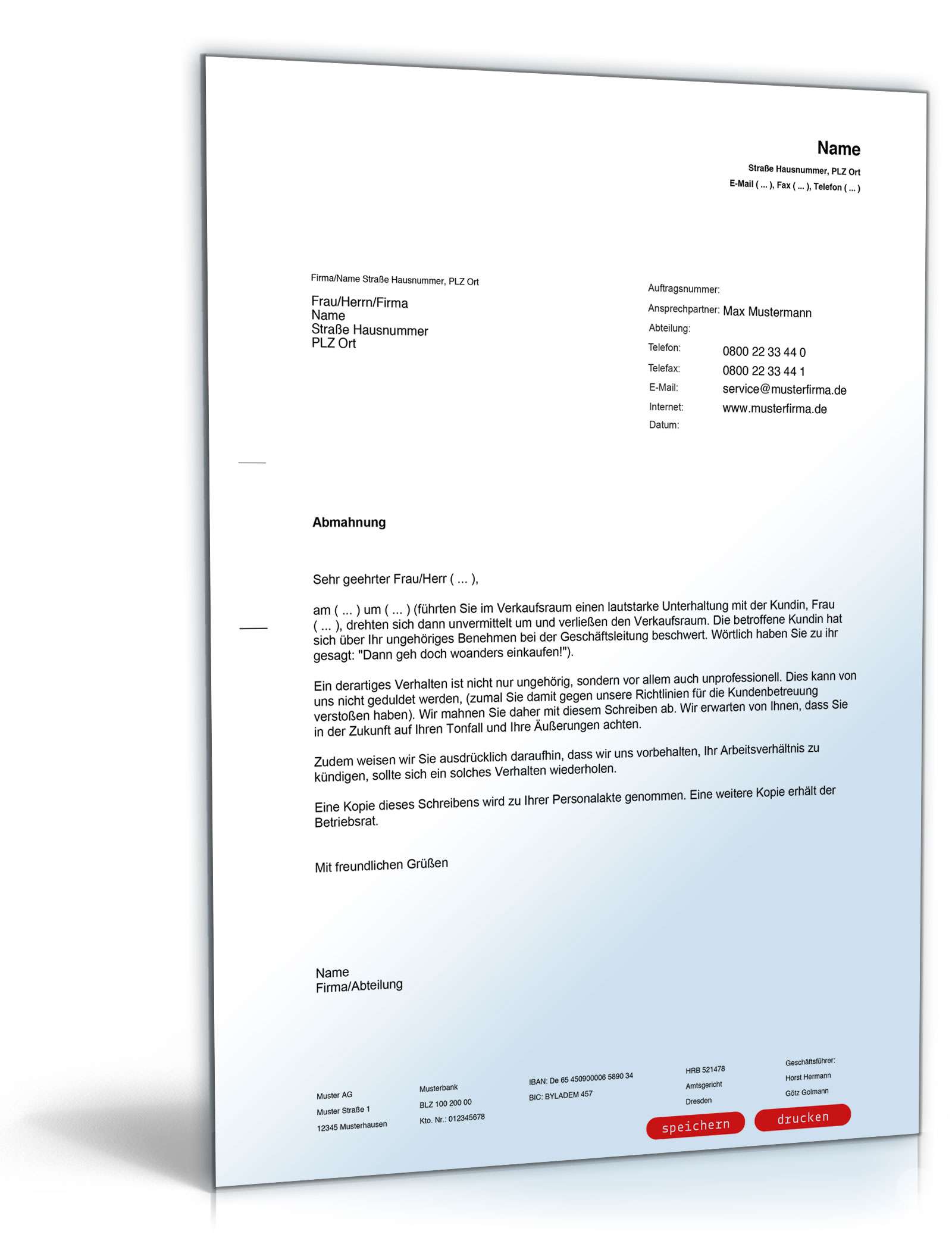 Name
Straße Hausnummer, PLZ Ort
E-Mail ( ... ), Fax ( ... ), Telefon ( ... )

Firma/Name Straße Hausnummer, PLZ Ort

Frau/Herrn/Firma
Name
Straße Hausnummer
PLZ Ort

Auftragsnummer:
Ansprechpartner: Max Mustermann
Abteilung:
Telefon: 0800 22 33 44 0
Telefax: 0800 22 33 44 1
E-Mail: service@musterfirma.de
Internet: www.musterfirma.de
Datum:

Abmahnung

Sehr geehrter Frau/Herr ( ... ),

am ( ... ) um ( ... ) (führten Sie im Verkaufsraum einen lautstarke Unterhaltung mit der Kundin, Frau ( ... ), drehten sich dann unvermittelt um und verließen den Verkaufsraum. Die betroffene Kundin hat sich über Ihr ungehöriges Benehmen bei der Geschäftsleitung beschwert. Wörtlich haben Sie zu ihr gesagt: "Dann geh doch woanders einkaufen!").

Ein derartiges Verhalten ist nicht nur ungehörig, sondern vor allem auch unprofessionell. Dies kann von uns nicht geduldet werden, (zumal Sie damit gegen unsere Richtlinien für die Kundenbetreuung verstoßen haben). Wir mahnen Sie daher mit diesem Schreiben ab. Wir erwarten von Ihnen, dass Sie in der Zukunft auf Ihren Tonfall und Ihre Äußerungen achten.

Zudem weisen wir Sie ausdrücklich daraufhin, dass wir uns vorbehalten, Ihr Arbeitsverhältnis zu kündigen, sollte sich ein solches Verhalten wiederholen.

Eine Kopie dieses Schreibens wird zu Ihrer Personalakte genommen. Eine weitere Kopie erhält der Betriebsrat.

Mit freundlichen Grüßen

Name
Firma/Abteilung

Muster AG
Muster Straße 1
12345 Musterhausen

Musterbank
BLZ 100 200 00
Kto. Nr.: 012345678

IBAN: De 65 450900006 5890 34
BIC: BYLADEM 457

HRB 521478
Amtsgericht
Dresden

Geschäftsführer:
Horst Hermann
Götz Golmann

speichern
drucken